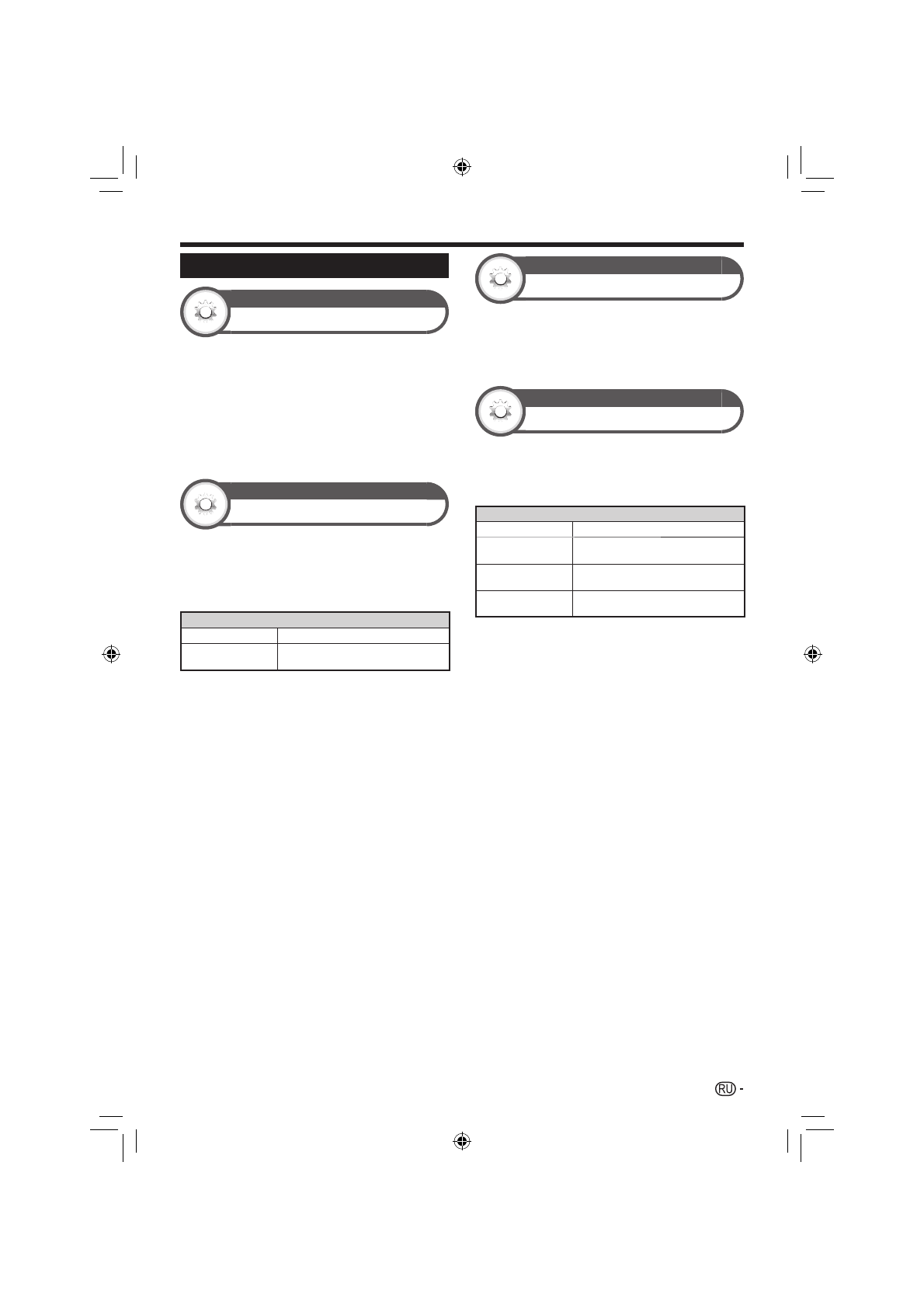 RU -